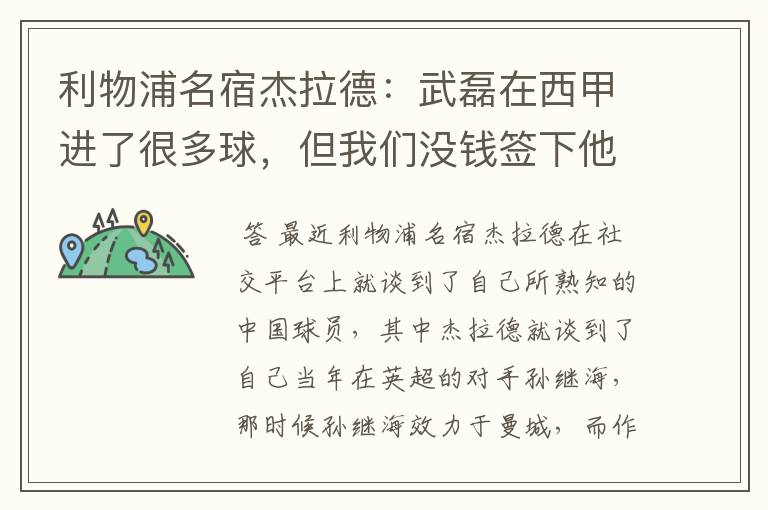 利物浦名宿杰拉德：武磊在西甲进了很多球，但我们没钱签下他

答 最近利物浦名宿杰拉德在社交平台上就谈到了自己所熟知的中国球员，其中杰拉德就谈到了自己当年在英超的对手孙继海，那时候孙继海效力于曼城，而作